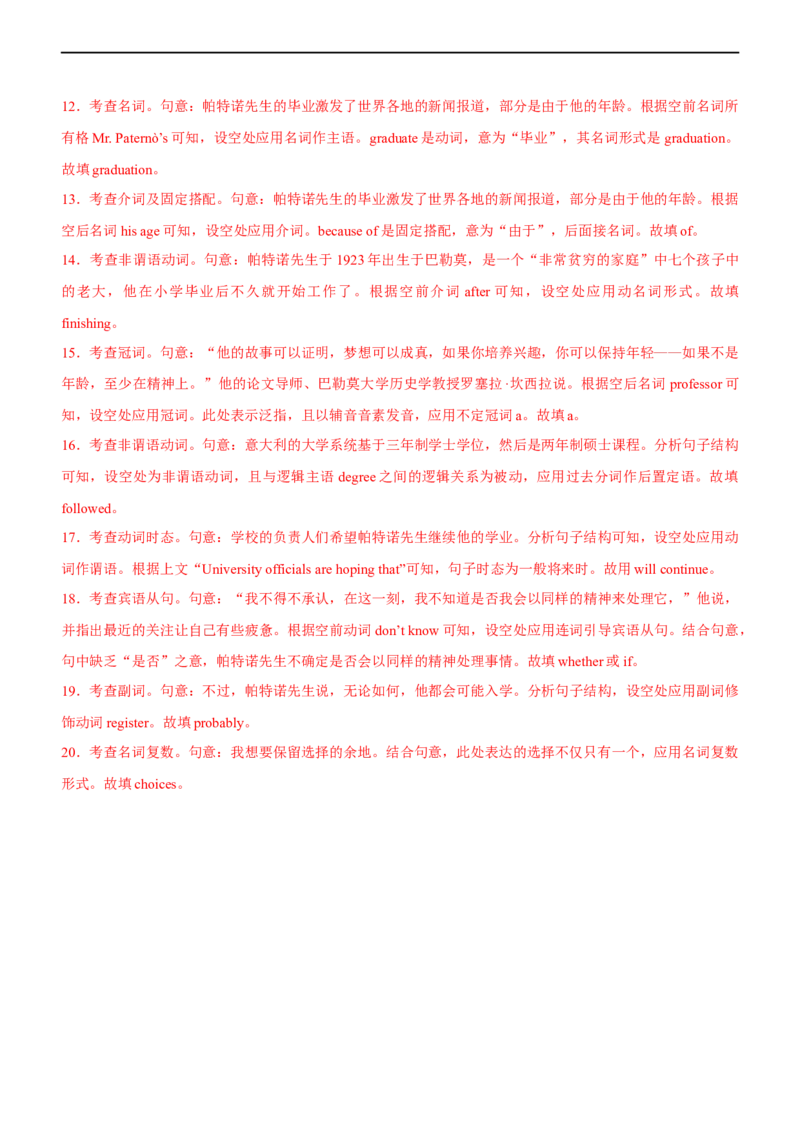 12．考查名词。句意：帕特诺先生的毕业激发了世界各地的新闻报道，部分是由于他的年龄。根据空前名词所有格Mr. Paternò's可知，设空处应用名词作主语。graduate是动词，意为“毕业”，其名词形式是graduation。故填graduation。

13．考查介词及固定搭配。句意：帕特诺先生的毕业激发了世界各地的新闻报道，部分是由于他的年龄。根据空后名词his age可知，设空处应用介词。because of是固定搭配，意为“由于”，后面接名词。故填of。

14．考查非谓语动词。句意：帕特诺先生于1923年出生于巴勒莫，是一个“非常贫穷的家庭”中七个孩子中的老大，他在小学毕业后不久就开始工作了。根据空前介词after可知，设空处应用动名词形式。故填finishing。

15．考查冠词。句意：“他的故事可以证明，梦想可以成真，如果你培养兴趣，你可以保持年轻——如果不是年龄，至少在精神上。”他的论文导师、巴勒莫大学历史学教授罗塞拉·坎西拉说。根据空后名词professor可知，设空处应用冠词。此处表示泛指，且以辅音音素发音，应用不定冠词a。故填a。

16．考查非谓语动词。句意：意大利的大学系统基于三年制学士学位，然后是两年制硕士课程。分析句子结构可知，设空处为非谓语动词，且与逻辑主语degree之间的逻辑关系为被动，应用过去分词作后置定语。故填followed。

17．考查动词时态。句意：学校的负责人们希望帕特诺先生继续他的学业。分析句子结构可知，设空处应用动词作谓语。根据上文“University officials are hoping that”可知，句子时态为一般将来时。故用will continue。

18．考查宾语从句。句意：“我不得不承认，在这一刻，我不知道是否我会以同样的精神来处理它，”他说，并指出最近的关注让自己有些疲惫。根据空前动词don't know可知，设空处应用连词引导宾语从句。结合句意，句中缺乏“是否”之意，帕特诺先生不确定是否会以同样的精神处理事情。故填whether或if。

19．考查副词。句意：不过，帕特诺先生说，无论如何，他都会可能入学。分析句子结构，设空处应用副词修饰动词register。故填probably。

20．考查名词复数。句意：我想要保留选择的余地。结合句意，此处表达的选择不仅只有一个，应用名词复数形式。故填choices。